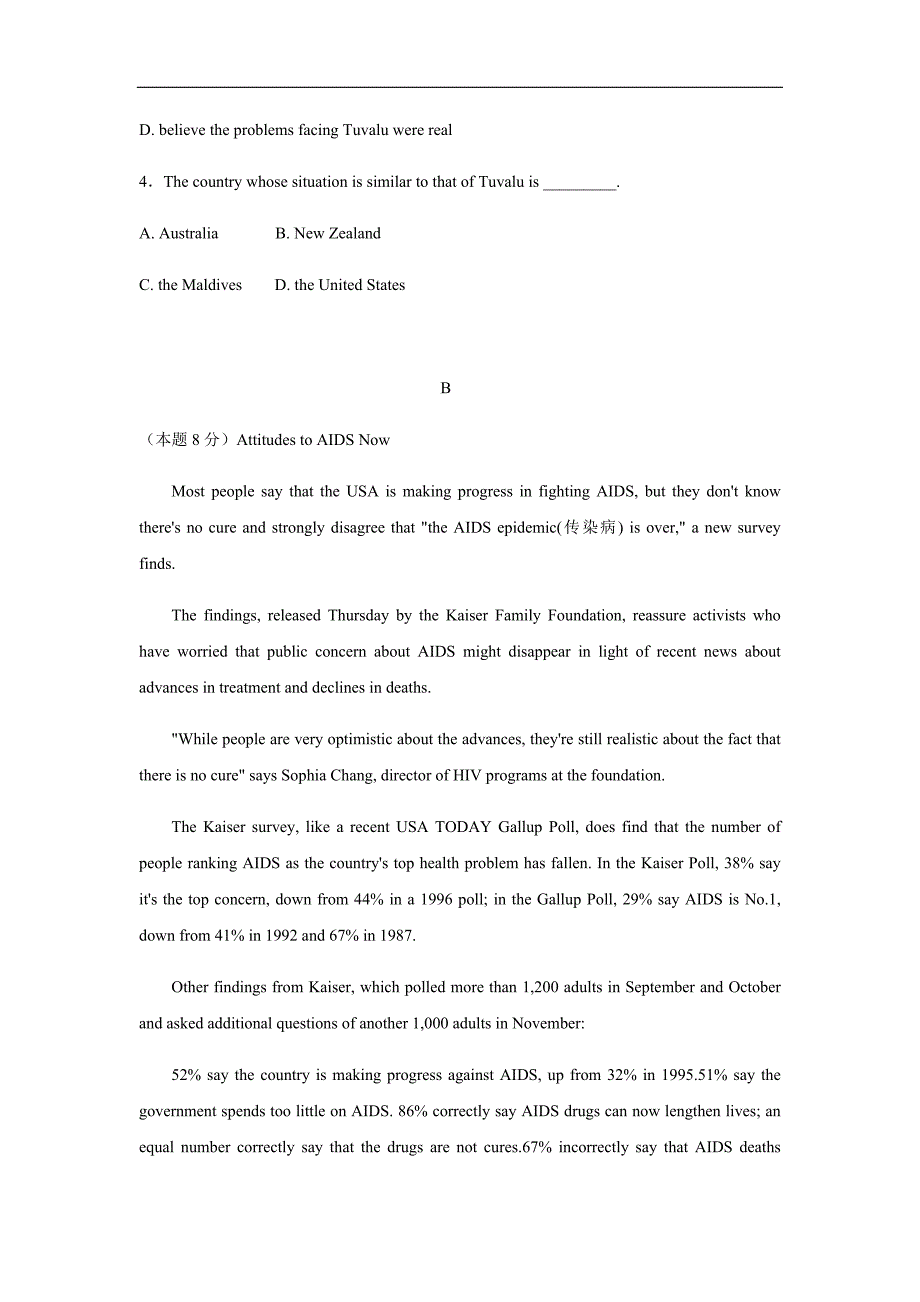 D. believe the problems facing Tuvalu were real

4．The country whose situation is similar to that of Tuvalu is _________.

A. Australia B. New Zealand

C. the Maldives D. the United States

B

（本题 8 分）Attitudes to AIDS Now

Most people say that the USA is making progress in fighting AIDS, but they don't know there's no cure and strongly disagree that "the AIDS epidemic(传染病) is over," a new survey finds.

The findings, released Thursday by the Kaiser Family Foundation, reassure activists who have worried that public concern about AIDS might disappear in light of recent news about advances in treatment and declines in deaths.

"While people are very optimistic about the advances, they're still realistic about the fact that there is no cure" says Sophia Chang, director of HIV programs at the foundation.

The Kaiser survey, like a recent USA TODAY Gallup Poll, does find that the number of people ranking AIDS as the country's top health problem has fallen. In the Kaiser Poll, 38% say it's the top concern, down from 44% in a 1996 poll; in the Gallup Poll, 29% say AIDS is No.1, down from 41% in 1992 and 67% in 1987.

Other findings from Kaiser, which polled more than 1,200 adults in September and October and asked additional questions of another 1,000 adults in November:

52% say the country is making progress against AIDS, up from 32% in 1995.51% say the government spends too little on AIDS. 86% correctly say AIDS drugs can now lengthen lives; an equal number correctly say that the drugs are not cures.67% incorrectly say that AIDS deaths